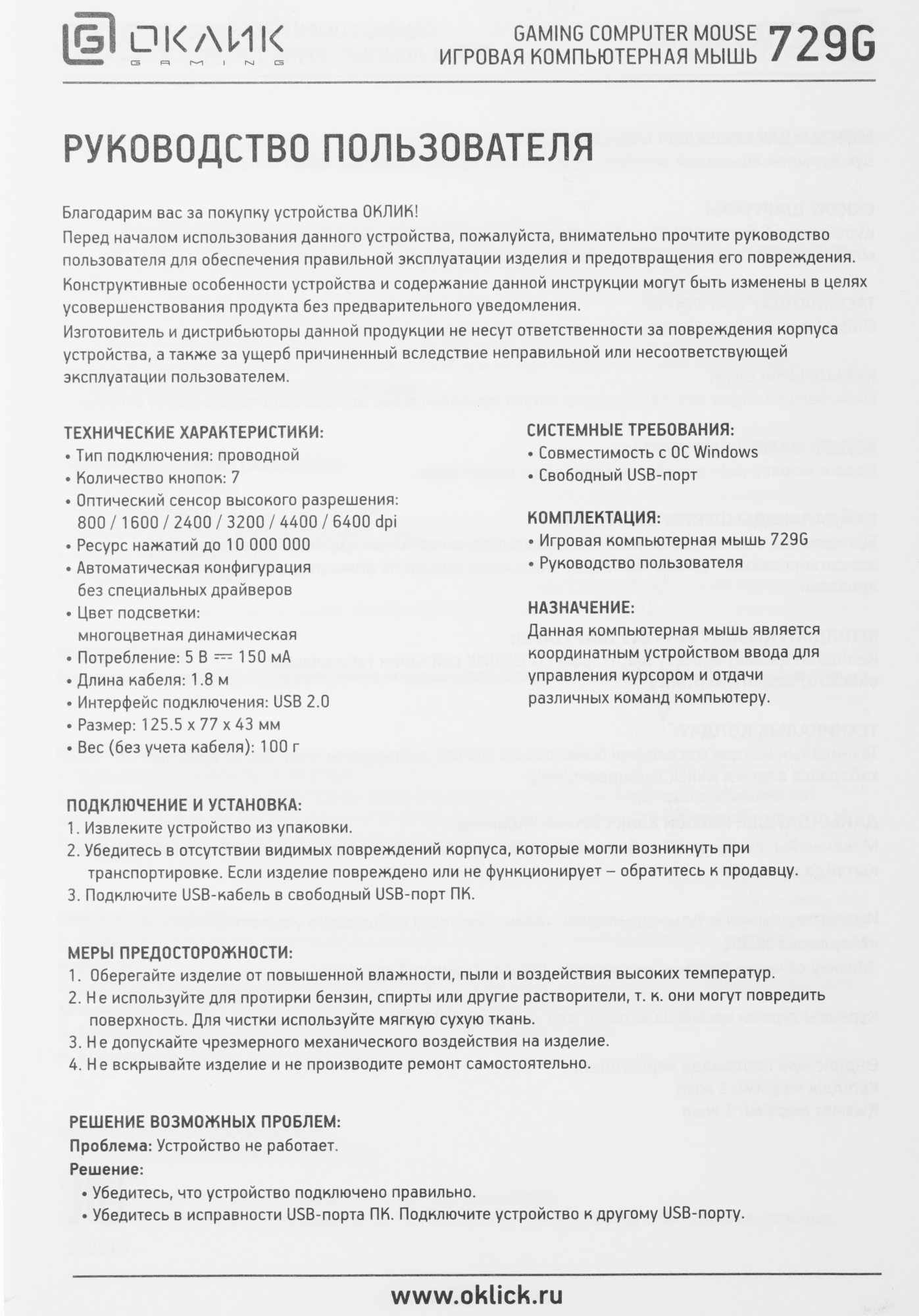 ОКЛИК GAMING

GAMING COMPUTER MOUSE
ИГРОВАЯ КОМПЬЮТЕРНАЯ МЫШЬ 729G

РУКОВОДСТВО ПОЛЬЗОВАТЕЛЯ

Благодарим вас за покупку устройства ОКЛИК!
Перед началом использования данного устройства, пожалуйста, внимательно прочтите руководство пользователя для обеспечения правильной эксплуатации изделия и предотвращения его повреждения.
Конструктивные особенности устройства и содержание данной инструкции могут быть изменены в целях усовершенствования продукта без предварительного уведомления.
Изготовитель и дистрибьюторы данной продукции не несут ответственности за повреждения корпуса устройства, а также за ущерб причиненный вследствие неправильной или несоответствующей эксплуатации пользователем.

ТЕХНИЧЕСКИЕ ХАРАКТЕРИСТИКИ:
• Тип подключения: проводной
• Количество кнопок: 7
• Оптический сенсор высокого разрешения: 800 / 1600 / 2400 / 3200 / 4400 / 6400 dpi
• Ресурс нажатий до 10 000 000
• Автоматическая конфигурация без специальных драйверов
• Цвет подсветки: многоцветная динамическая
• Потребление: 5 В ⎓ 150 мА
• Длина кабеля: 1.8 м
• Интерфейс подключения: USB 2.0
• Размер: 125.5 x 77 x 43 мм
• Вес (без учета кабеля): 100 г

СИСТЕМНЫЕ ТРЕБОВАНИЯ:
• Совместимость с ОС Windows
• Свободный USB-порт

КОМПЛЕКТАЦИЯ:
• Игровая компьютерная мышь 729G
• Руководство пользователя

НАЗНАЧЕНИЕ:
Данная компьютерная мышь является координатным устройством ввода для управления курсором и отдачи различных команд компьютеру.

ПОДКЛЮЧЕНИЕ И УСТАНОВКА:
1. Извлеките устройство из упаковки.
2. Убедитесь в отсутствии видимых повреждений корпуса, которые могли возникнуть при транспортировке. Если изделие повреждено или не функционирует – обратитесь к продавцу.
3. Подключите USB-кабель в свободный USB-порт ПК.

МЕРЫ ПРЕДОСТОРОЖНОСТИ:
1. Оберегайте изделие от повышенной влажности, пыли и воздействия высоких температур.
2. Не используйте для протирки бензин, спирты или другие растворители, т. к. они могут повредить поверхность. Для чистки используйте мягкую сухую ткань.
3. Не допускайте чрезмерного механического воздействия на изделие.
4. Не вскрывайте изделие и не производите ремонт самостоятельно.

РЕШЕНИЕ ВОЗМОЖНЫХ ПРОБЛЕМ:
Проблема: Устройство не работает.
Решение:
• Убедитесь, что устройство подключено правильно.
• Убедитесь в исправности USB-порта ПК. Подключите устройство к другому USB-порту.

www.oklick.ru